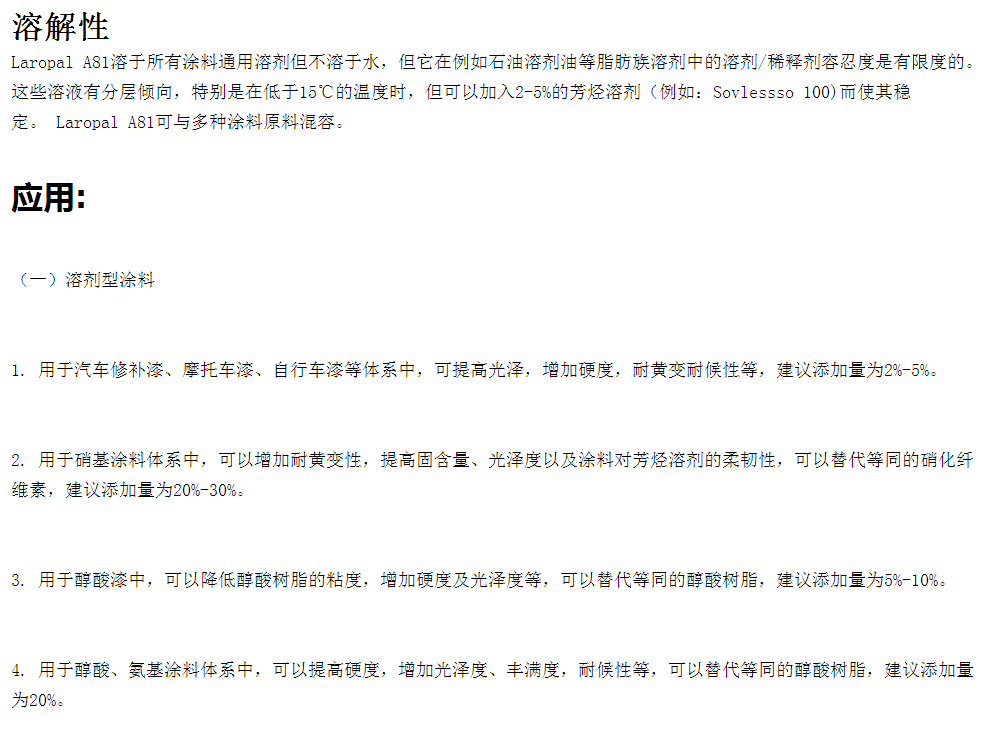 溶解性
Laropal A81溶于所有涂料通用溶剂但不溶于水，但它在例如石油溶剂油等脂肪族溶剂中的溶剂/稀释剂容忍度是有限度的。这些溶液有分层倾向，特别是在低于15℃的温度时，但可以加入2-5%的芳烃溶剂（例如：Sovlessso 100)而使其稳定。 Laropal A81可与多种涂料原料混容。

应用:

（一）溶剂型涂料

1. 用于汽车修补漆、摩托车漆、自行车漆等体系中，可提高光泽，增加硬度，耐黄变耐候性等，建议添加量为2%-5%。

2. 用于硝基涂料体系中，可以增加耐黄变性，提高固含量、光泽度以及涂料对芳烃溶剂的柔韧性，可以替代等同的硝化纤维素，建议添加量为20%-30%。

3. 用于醇酸漆中，可以降低醇酸树脂的粘度，增加硬度及光泽度等，可以替代等同的醇酸树脂，建议添加量为5%-10%。

4. 用于醇酸、氨基涂料体系中，可以提高硬度，增加光泽度、丰满度，耐候性等，可以替代等同的醇酸树脂，建议添加量为20%。